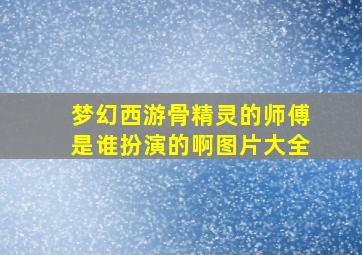 梦幻西游骨精灵的师傅是谁扮演的啊图片大全